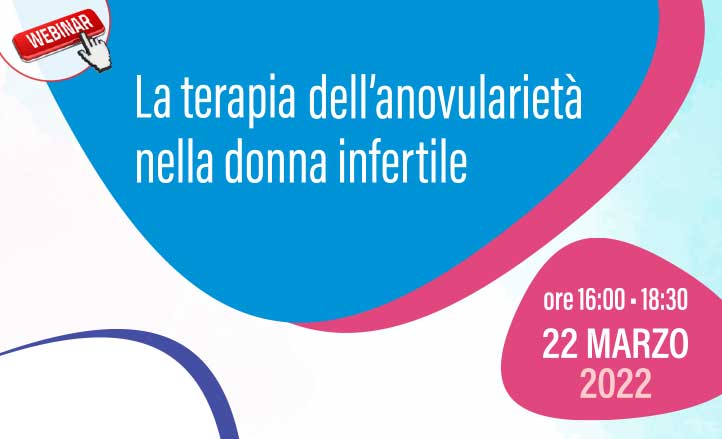 WEBINAR

La terapia dell'anovularietà nella donna infertile

ore 16:00 - 18:30
22 MARZO
2022